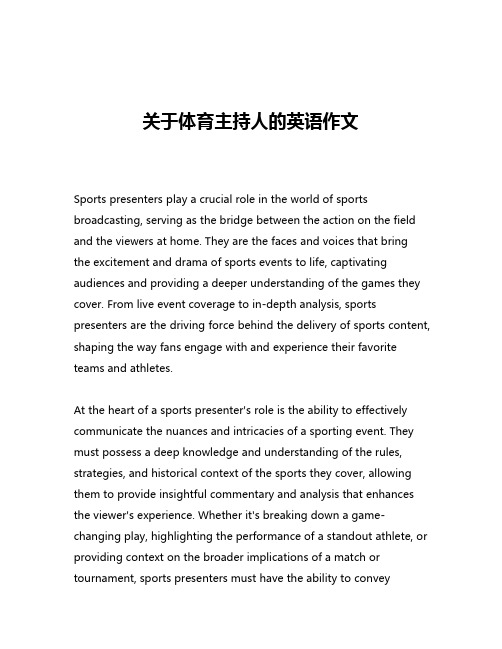 关于体育主持人的英语作文

Sports presenters play a crucial role in the world of sports broadcasting, serving as the bridge between the action on the field and the viewers at home. They are the faces and voices that bring the excitement and drama of sports events to life, captivating audiences and providing a deeper understanding of the games they cover. From live event coverage to in-depth analysis, sports presenters are the driving force behind the delivery of sports content, shaping the way fans engage with and experience their favorite teams and athletes.

At the heart of a sports presenter's role is the ability to effectively communicate the nuances and intricacies of a sporting event. They must possess a deep knowledge and understanding of the rules, strategies, and historical context of the sports they cover, allowing them to provide insightful commentary and analysis that enhances the viewer's experience. Whether it's breaking down a game-changing play, highlighting the performance of a standout athlete, or providing context on the broader implications of a match or tournament, sports presenters must have the ability to convey